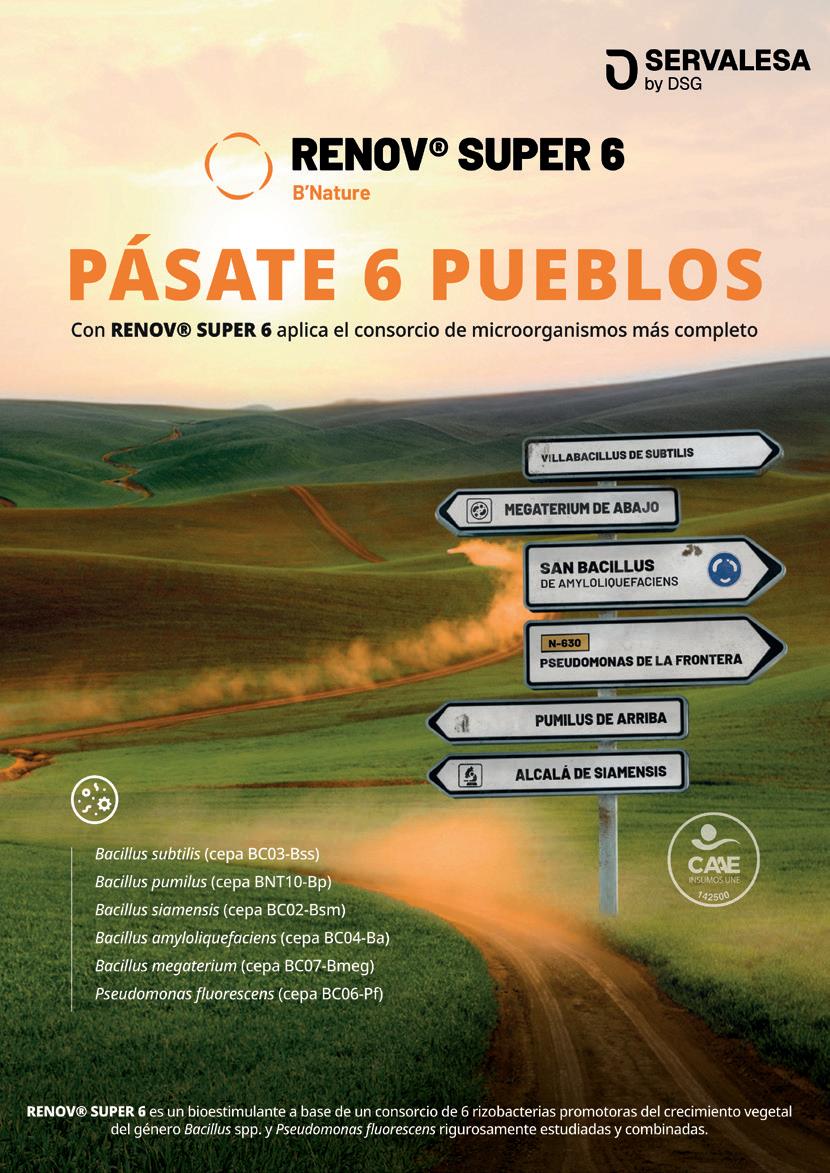 SERVALESA
by DSG

RENOV® SUPER 6
B'Nature

PÁSATE 6 PUEBLOS

Con RENOV® SUPER 6 aplica el consorcio de microorganismos más completo

VILLABACILLUS DE SUBTILIS

MEGATERIUM DE ABAJO

SAN BACILLUS
DE AMYLOLIQUEFACIENS

N-630
PSEUDOMONAS DE LA FRONTERA

PUMILUS DE ARRIBA

ALCALÁ DE SIAMENSIS

Bacillus subtilis (cepa BC03-Bss)
Bacillus pumilus (cepa BNT10-Bp)
Bacillus siamensis (cepa BC02-Bsm)
Bacillus amyloliquefaciens (cepa BC04-Ba)
Bacillus megaterium (cepa BC07-Bmeg)
Pseudomonas fluorescens (cepa BC06-Pf)

CAAE
INSUMOS UNE
142500

RENOV® SUPER 6 es un bioestimulante a base de un consorcio de 6 rizobacterias promotoras del crecimiento vegetal del género Bacillus spp. y Pseudomonas fluorescens rigurosamente estudiadas y combinadas.